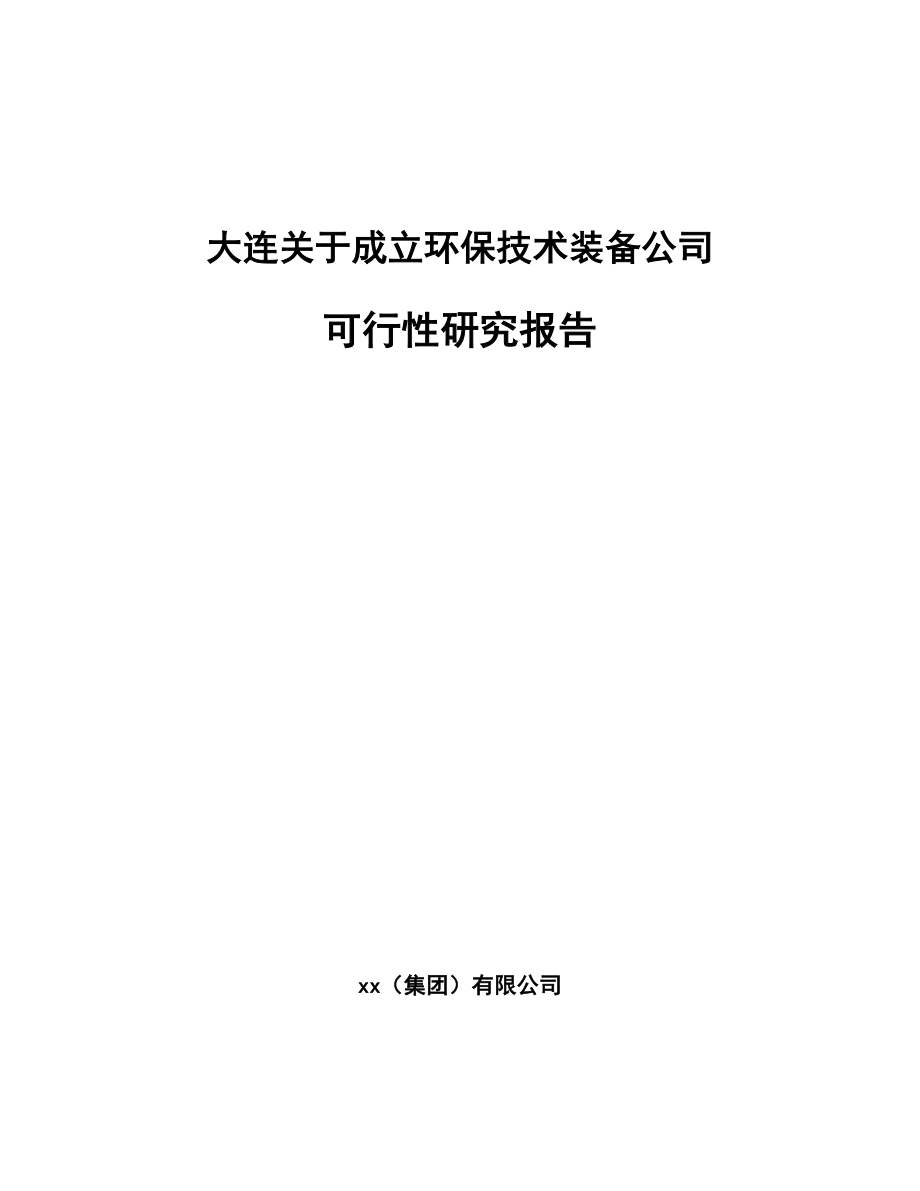 大连关于成立环保技术装备公司

可行性研究报告

xx（集团）有限公司